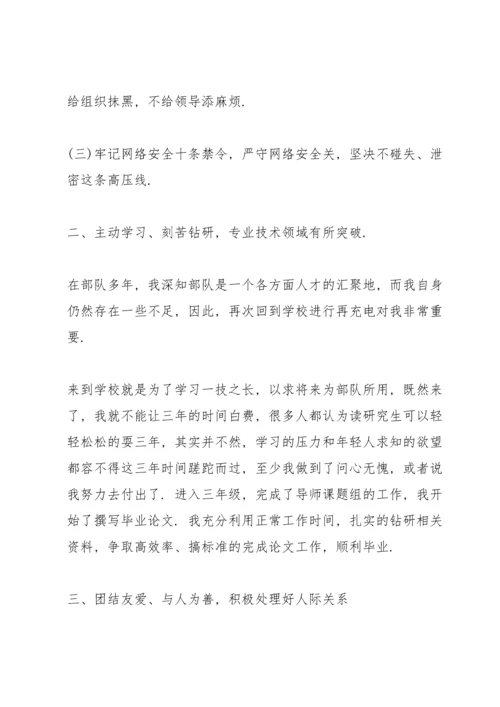 给组织抹黑，不给领导添麻烦.

(三)牢记网络安全十条禁令，严守网络安全关，坚决不碰失、泄密这条高压线.

二、主动学习、刻苦钻研，专业技术领域有所突破.

在部队多年，我深知部队是一个各方面人才的汇聚地，而我自身仍然存在一些不足，因此，再次回到学校进行再充电对我非常重要.

来到学校就是为了学习一技之长，以求将来为部队所用，既然来了，我就不能让三年的时间白费，很多人都认为读研究生可以轻轻松松的耍三年，其实并不然，学习的压力和年轻人求知的欲望都容不得这三年时间蹉跎而过，至少我做到了问心无愧，或者说我努力去付出了. 进入三年级，完成了导师课题组的工作，我开始了撰写毕业论文. 我充分利用正常工作时间，扎实的钻研相关资料，争取高效率、搞标准的完成论文工作，顺利毕业.

三、团结友爱、与人为善，积极处理好人际关系